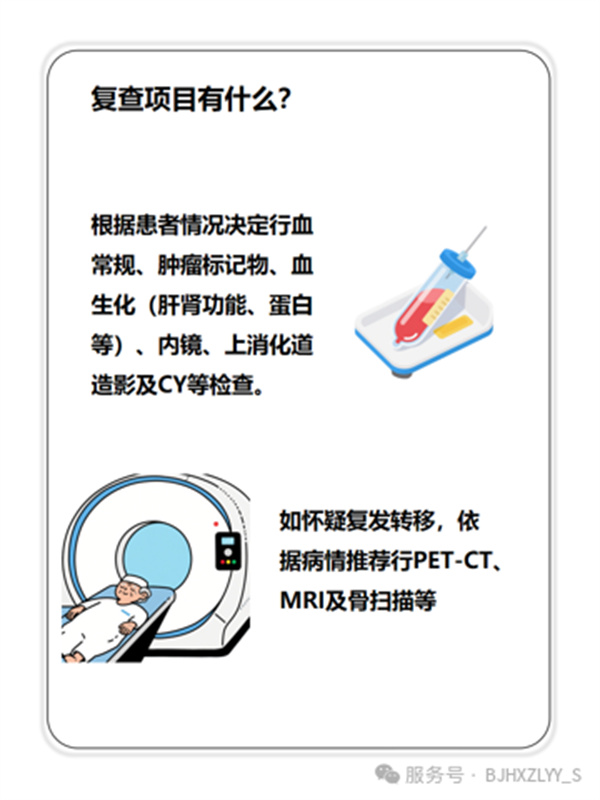 复查项目有什么?

根据患者情况决定行血常规、肿瘤标记物、血生化（肝肾功能、蛋白等）、内镜、上消化道造影及CY等检查。

如怀疑复发转移，依据病情推荐行PET-CT、MRI及骨扫描等

服务号 · BJHXZLYY_S